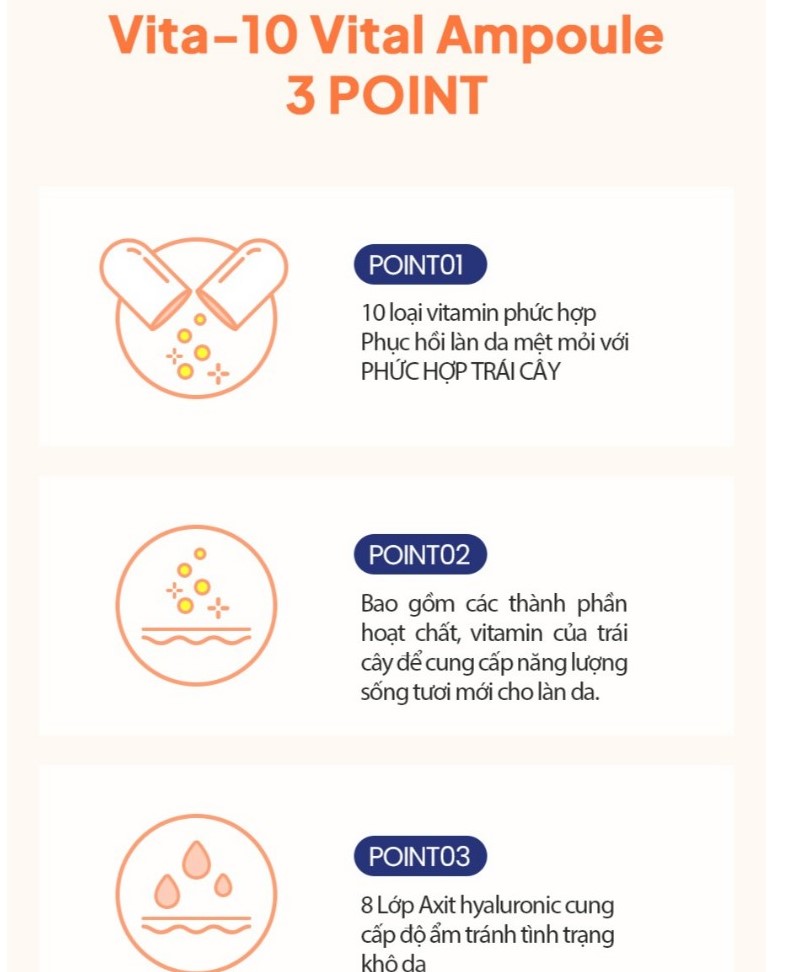 Vita-10 Vital Ampoule
3 POINT

POINT01

10 loại vitamin phức hợp
Phục hồi làn da mệt mỏi với
PHỨC HỢP TRÁI CÂY

POINT02

Bao gồm các thành phần hoạt chất, vitamin của trái cây để cung cấp năng lượng sống tươi mới cho làn da.

POINT03

8 Lớp Axit hyaluronic cung cấp độ ẩm tránh tình trạng khô da